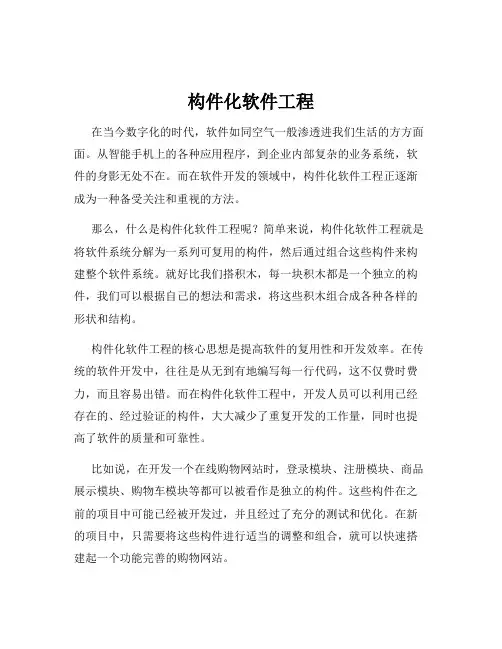 构件化软件工程

在当今数字化的时代，软件如同空气一般渗透进我们生活的方方面面。从智能手机上的各种应用程序，到企业内部复杂的业务系统，软件的身影无处不在。而在软件开发的领域中，构件化软件工程正逐渐成为一种备受关注和重视的方法。

那么，什么是构件化软件工程呢？简单来说，构件化软件工程就是将软件系统分解为一系列可复用的构件，然后通过组合这些构件来构建整个软件系统。就好比我们搭积木，每一块积木都是一个独立的构件，我们可以根据自己的想法和需求，将这些积木组合成各种各样的形状和结构。

构件化软件工程的核心思想是提高软件的复用性和开发效率。在传统的软件开发中，往往是从无到有地编写每一行代码，这不仅费时费力，而且容易出错。而在构件化软件工程中，开发人员可以利用已经存在的、经过验证的构件，大大减少了重复开发的工作量，同时也提高了软件的质量和可靠性。

比如说，在开发一个在线购物网站时，登录模块、注册模块、商品展示模块、购物车模块等都可以被看作是独立的构件。这些构件在之前的项目中可能已经被开发过，并且经过了充分的测试和优化。在新的项目中，只需要将这些构件进行适当的调整和组合，就可以快速搭建起一个功能完善的购物网站。